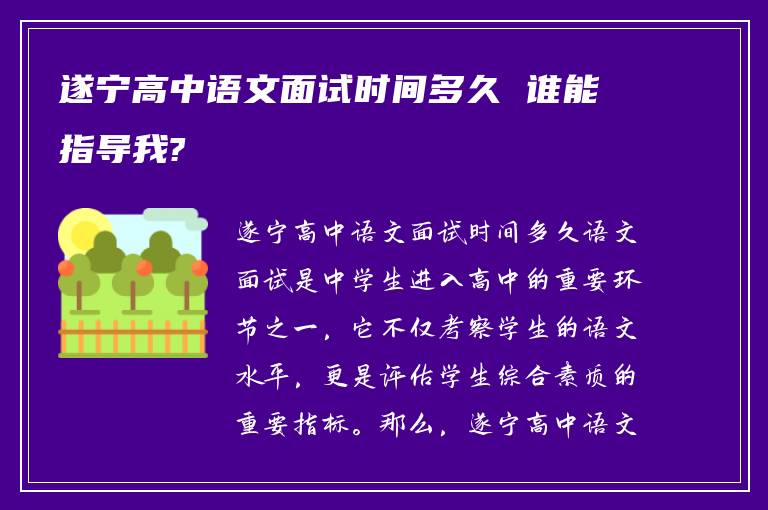 遂宁高中语文面试时间多久 谁能指导我?

遂宁高中语文面试时间多久语文面试是中学生进入高中的重要环节之一，它不仅考察学生的语文水平，更是评估学生综合素质的重要指标。那么，遂宁高中语文